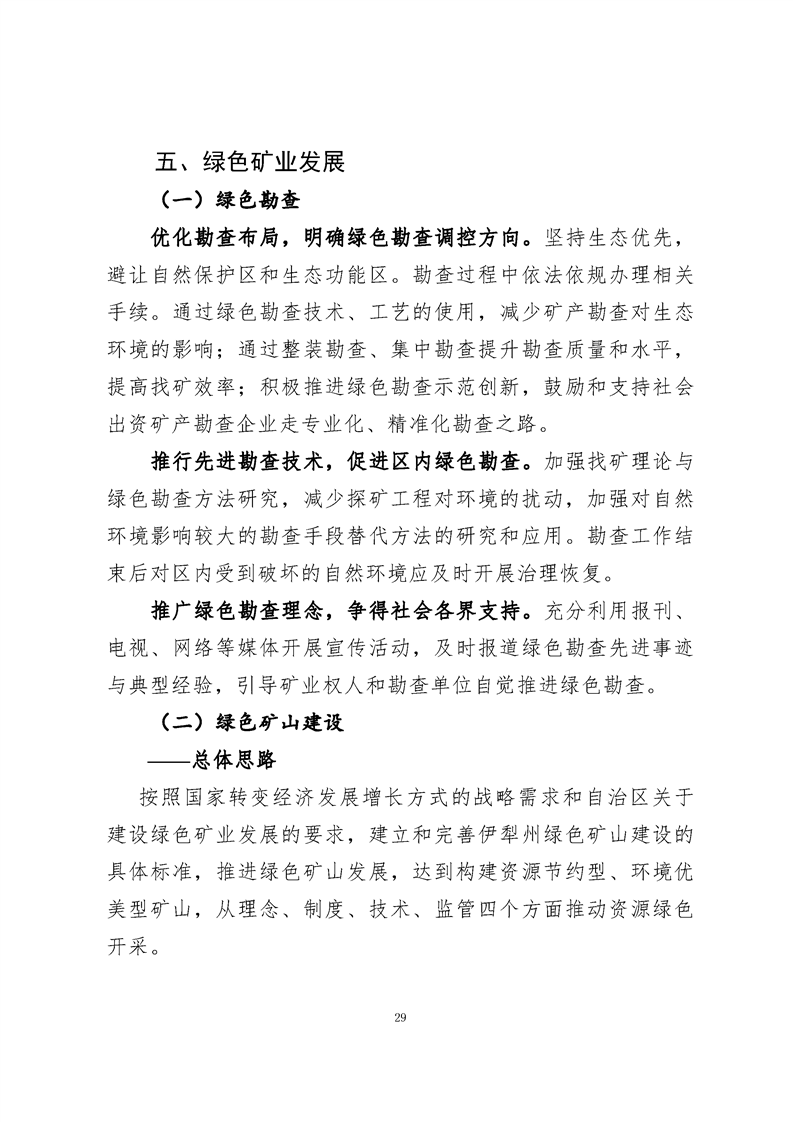 五、绿色矿业发展

（一）绿色勘查

优化勘查布局，明确绿色勘查调控方向。坚持生态优先，避让自然保护区和生态功能区。勘查过程中依法依规办理相关手续。通过绿色勘查技术、工艺的使用，减少矿产勘查对生态环境的影响；通过整装勘查、集中勘查提升勘查质量和水平，提高找矿效率；积极推进绿色勘查示范创新，鼓励和支持社会出资矿产勘查企业走专业化、精准化勘查之路。

推行先进勘查技术，促进区内绿色勘查。加强找矿理论与绿色勘查方法研究，减少探矿工程对环境的扰动，加强对自然环境影响较大的勘查手段替代方法的研究和应用。勘查工作结束后对区内受到破坏的自然环境应及时开展治理恢复。

推广绿色勘查理念，争得社会各界支持。充分利用报刊、电视、网络等媒体开展宣传活动，及时报道绿色勘查先进事迹与典型经验，引导矿业权人和勘查单位自觉推进绿色勘查。

（二）绿色矿山建设

——总体思路

按照国家转变经济发展增长方式的战略需求和自治区关于建设绿色矿业发展的要求，建立和完善伊犁州绿色矿山建设的具体标准，推进绿色矿山发展，达到构建资源节约型、环境优美型矿山，从理念、制度、技术、监管四个方面推动资源绿色开采。

29